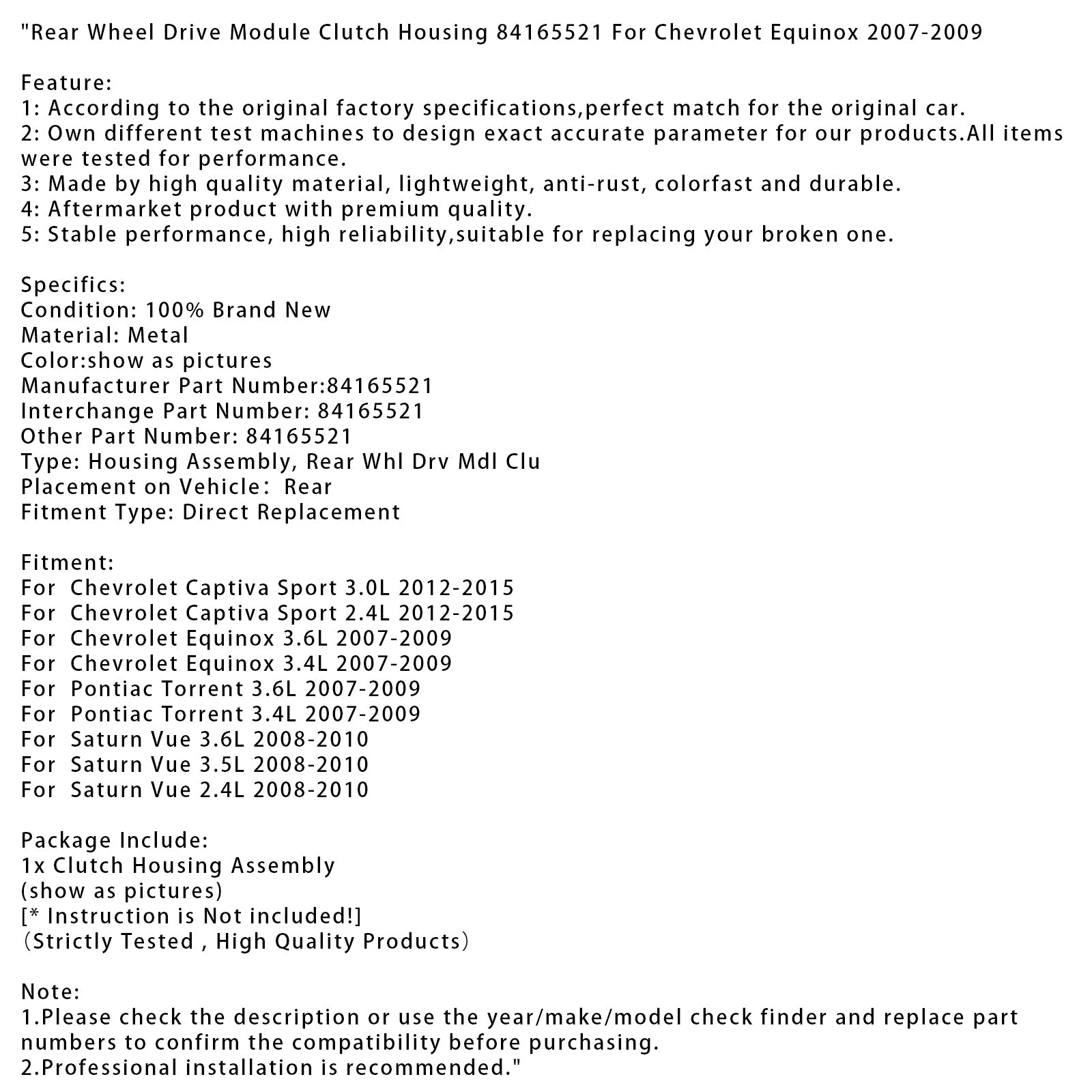 "Rear Wheel Drive Module Clutch Housing 84165521 For Chevrolet Equinox 2007-2009

Feature:
1: According to the original factory specifications,perfect match for the original car.
2: Own different test machines to design exact accurate parameter for our products.All items were tested for performance.
3: Made by high quality material, lightweight, anti-rust, colorfast and durable.
4: Aftermarket product with premium quality.
5: Stable performance, high reliability,suitable for replacing your broken one.

Specifics:
Condition: 100% Brand New
Material: Metal
Color:show as pictures
Manufacturer Part Number:84165521
Interchange Part Number: 84165521
Other Part Number: 84165521
Type: Housing Assembly, Rear Whl Drv Mdl Clu
Placement on Vehicle: Rear
Fitment Type: Direct Replacement

Fitment:
For Chevrolet Captiva Sport 3.0L 2012-2015
For Chevrolet Captiva Sport 2.4L 2012-2015
For Chevrolet Equinox 3.6L 2007-2009
For Chevrolet Equinox 3.4L 2007-2009
For Pontiac Torrent 3.6L 2007-2009
For Pontiac Torrent 3.4L 2007-2009
For Saturn Vue 3.6L 2008-2010
For Saturn Vue 3.5L 2008-2010
For Saturn Vue 2.4L 2008-2010

Package Include:
1x Clutch Housing Assembly
(show as pictures)
[* Instruction is Not included!]
（Strictly Tested , High Quality Products）

Note:
1.Please check the description or use the year/make/model check finder and replace part numbers to confirm the compatibility before purchasing.
2.Professional installation is recommended."